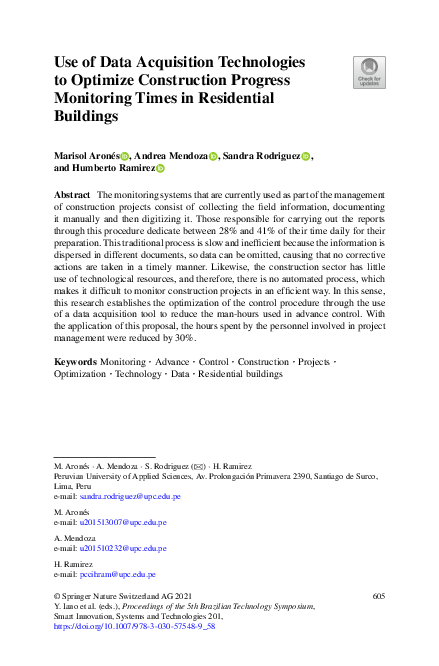 Use of Data Acquisition Technologies to Optimize Construction Progress Monitoring Times in Residential Buildings

Check for updates

Marisol Aronés, Andrea Mendoza, Sandra Rodriguez, and Humberto Ramirez

Abstract The monitoring systems that are currently used as part of the management of construction projects consist of collecting the field information, documenting it manually and then digitizing it. Those responsible for carrying out the reports through this procedure dedicate between 28% and 41% of their time daily for their preparation. This traditional process is slow and inefficient because the information is dispersed in different documents, so data can be omitted, causing that no corrective actions are taken in a timely manner. Likewise, the construction sector has little use of technological resources, and therefore, there is no automated process, which makes it difficult to monitor construction projects in an efficient way. In this sense, this research establishes the optimization of the control procedure through the use of a data acquisition tool to reduce the man-hours used in advance control. With the application of this proposal, the hours spent by the personnel involved in project management were reduced by 30%.

Keywords Monitoring · Advance · Control · Construction · Projects · Optimization · Technology · Data · Residential buildings

M. Aronés · A. Mendoza · S. Rodriguez (✉) · H. Ramirez
Peruvian University of Applied Sciences, Av. Prolongación Primavera 2390, Santiago de Surco, Lima, Peru
e-mail: sandra.rodriguez@upc.edu.pe

M. Aronés
e-mail: u201513007@upc.edu.pe

A. Mendoza
e-mail: u201510232@upc.edu.pe

H. Ramirez
e-mail: pccihram@upc.edu.pe

© Springer Nature Switzerland AG 2021
Y. Iano et al. (eds.), Proceedings of the 5th Brazilian Technology Symposium, Smart Innovation, Systems and Technologies 201,
https://doi.org/10.1007/978-3-030-57548-9_58

605